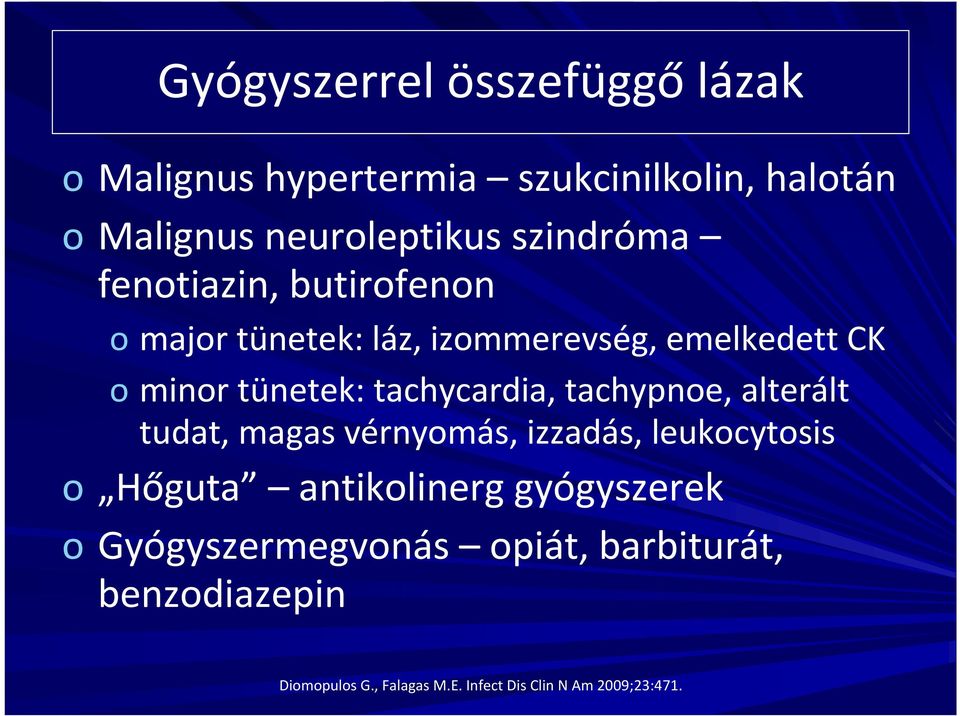 Gyógyszerrel összefüggő lázak

o Malignus hypertermia – szukcinilkolin, halotán

o Malignus neuroleptikus szindróma – fenotiazin, butirofenon

o major tünetek: láz, izommerevség, emelkedett CK

o minor tünetek: tachycardia, tachypnoe, alterált tudat, magas vérnyomás, izzadás, leukocytosis

o „Hőguta” – antikolinerg gyógyszerek

o Gyógyszermegvonás – opiát, barbiturát, benzodiazepin

Diomopulos G., Falagas M.E. Infect Dis Clin N Am 2009;23:471.